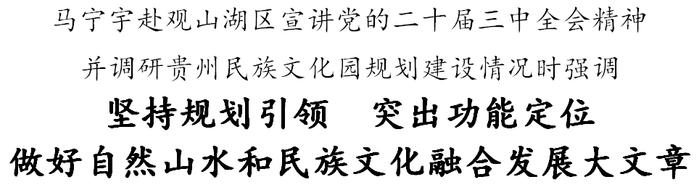 马宁宇赴观山湖区宣讲党的二十届三中全会精神
并调研贵州民族文化园规划建设情况时强调

坚持规划引领　突出功能定位
做好自然山水和民族文化融合发展大文章